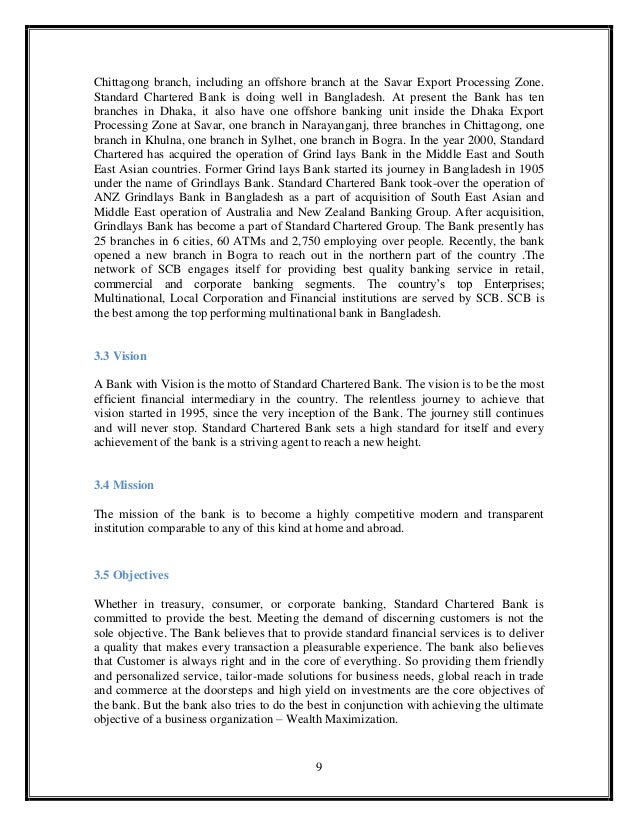 Chittagong branch, including an offshore branch at the Savar Export Processing Zone. Standard Chartered Bank is doing well in Bangladesh. At present the Bank has ten branches in Dhaka, it also have one offshore banking unit inside the Dhaka Export Processing Zone at Savar, one branch in Narayanganj, three branches in Chittagong, one branch in Khulna, one branch in Sylhet, one branch in Bogra. In the year 2000, Standard Chartered has acquired the operation of Grind lays Bank in the Middle East and South East Asian countries. Former Grind lays Bank started its journey in Bangladesh in 1905 under the name of Grindlays Bank. Standard Chartered Bank took-over the operation of ANZ Grindlays Bank in Bangladesh as a part of acquisition of South East Asian and Middle East operation of Australia and New Zealand Banking Group. After acquisition, Grindlays Bank has become a part of Standard Chartered Group. The Bank presently has 25 branches in 6 cities, 60 ATMs and 2,750 employing over people. Recently, the bank opened a new branch in Bogra to reach out in the northern part of the country .The network of SCB engages itself for providing best quality banking service in retail, commercial and corporate banking segments. The country's top Enterprises; Multinational, Local Corporation and Financial institutions are served by SCB. SCB is the best among the top performing multinational bank in Bangladesh.

3.3 Vision

A Bank with Vision is the motto of Standard Chartered Bank. The vision is to be the most efficient financial intermediary in the country. The relentless journey to achieve that vision started in 1995, since the very inception of the Bank. The journey still continues and will never stop. Standard Chartered Bank sets a high standard for itself and every achievement of the bank is a striving agent to reach a new height.

3.4 Mission

The mission of the bank is to become a highly competitive modern and transparent institution comparable to any of this kind at home and abroad.

3.5 Objectives

Whether in treasury, consumer, or corporate banking, Standard Chartered Bank is committed to provide the best. Meeting the demand of discerning customers is not the sole objective. The Bank believes that to provide standard financial services is to deliver a quality that makes every transaction a pleasurable experience. The bank also believes that Customer is always right and in the core of everything. So providing them friendly and personalized service, tailor-made solutions for business needs, global reach in trade and commerce at the doorsteps and high yield on investments are the core objectives of the bank. But the bank also tries to do the best in conjunction with achieving the ultimate objective of a business organization – Wealth Maximization.

9